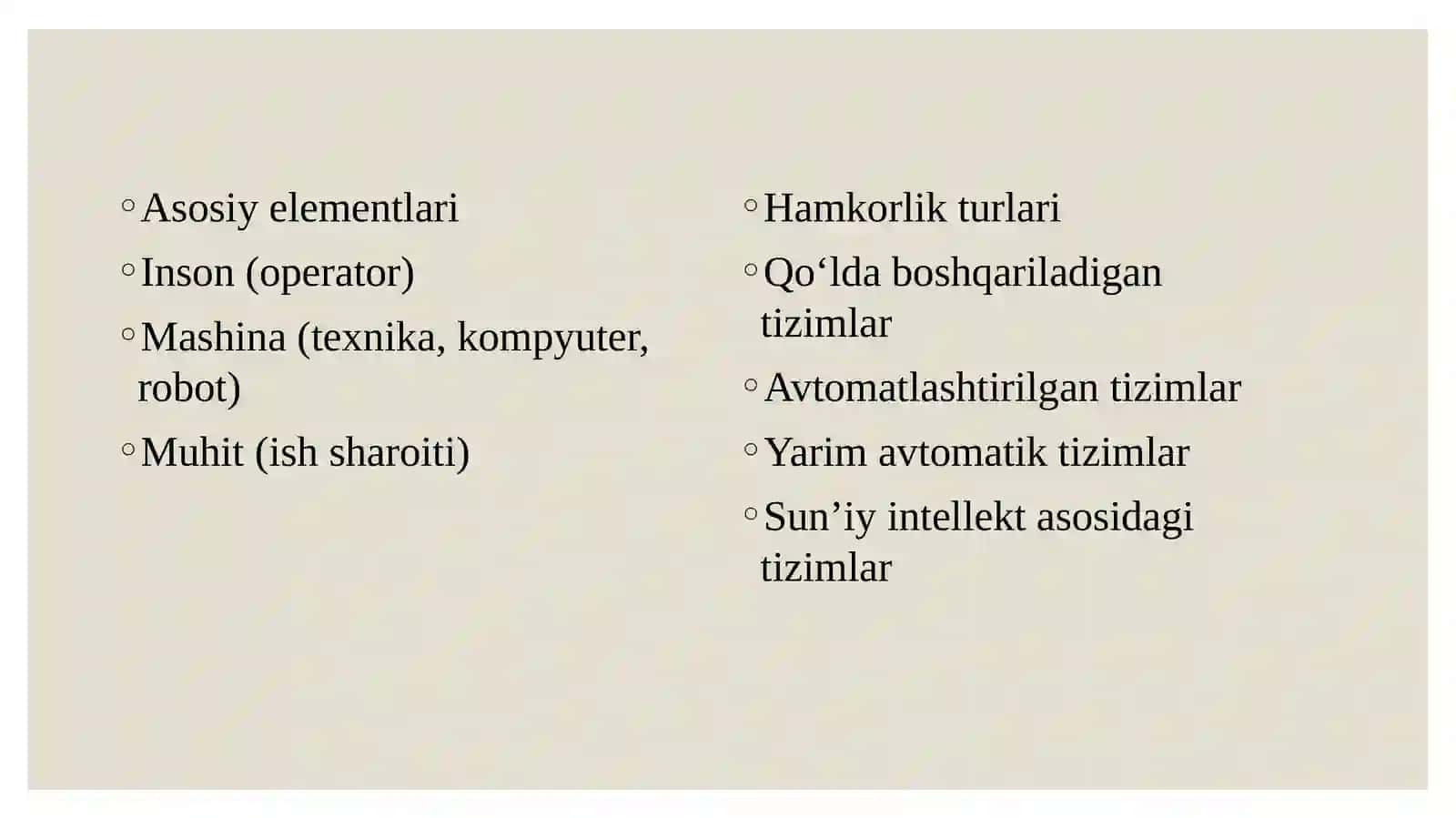 ◦ Asosiy elementlari
◦ Inson (operator)
◦ Mashina (texnika, kompyuter, robot)
◦ Muhit (ish sharoiti)

◦ Hamkorlik turlari
◦ Qo‘lda boshqariladigan tizimlar
◦ Avtomatlashtirilgan tizimlar
◦ Yarim avtomatik tizimlar
◦ Sun’iy intellekt asosidagi tizimlar